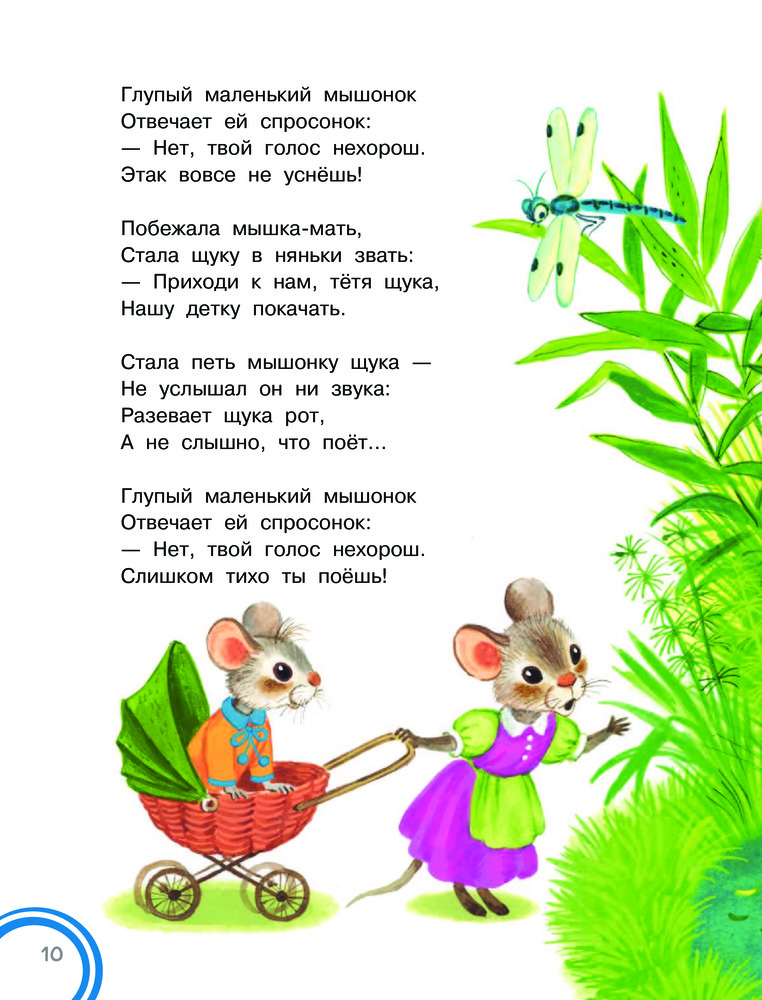 Глупый маленький мышонок
Отвечает ей спросонок:
— Нет, твой голос нехорош.
Этак вовсе не уснёшь!

Побежала мышка-мать,
Стала щуку в няньки звать:
— Приходи к нам, тётя щука,
Нашу детку покачать.

Стала петь мышонку щука —
Не услышал он ни звука:
Разевает щука рот,
А не слышно, что поёт...

Глупый маленький мышонок
Отвечает ей спросонок:
— Нет, твой голос нехорош.
Слишком тихо ты поёшь!

10